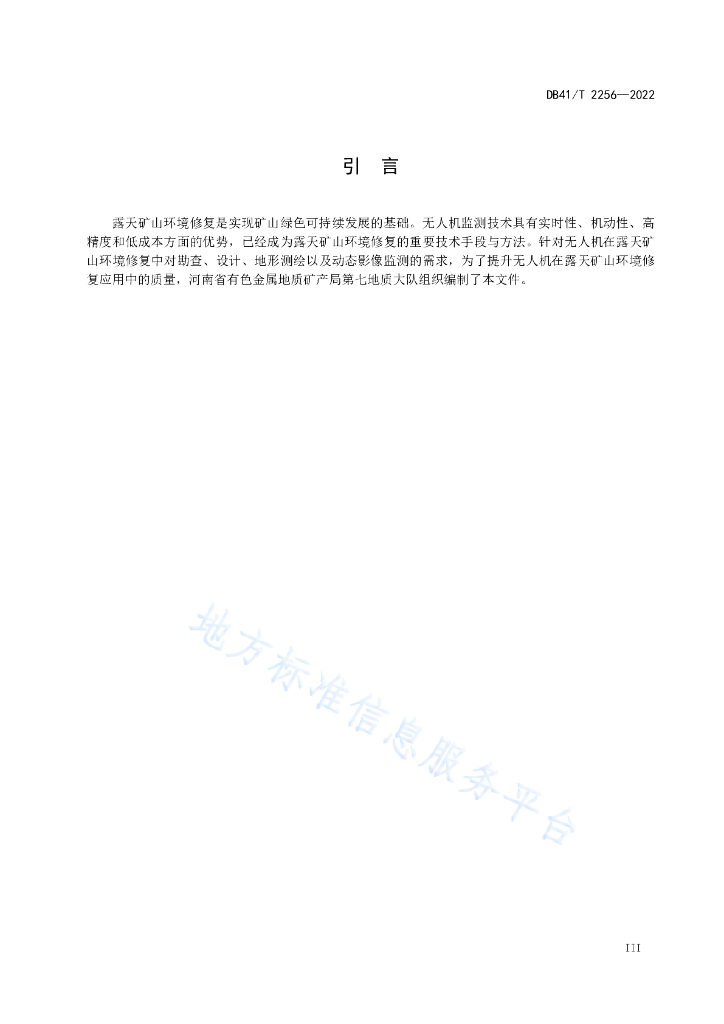 DB41/T 2256—2022

引　言

露天矿山环境修复是实现矿山绿色可持续发展的基础。无人机监测技术具有实时性、机动性、高精度和低成本方面的优势，已经成为露天矿山环境修复的重要技术手段与方法。针对无人机在露天矿山环境修复中对勘查、设计、地形测绘以及动态影像监测的需求，为了提升无人机在露天矿山环境修复应用中的质量，河南省有色金属地质矿产局第七地质大队组织编制了本文件。

地方标准信息服务平台

III